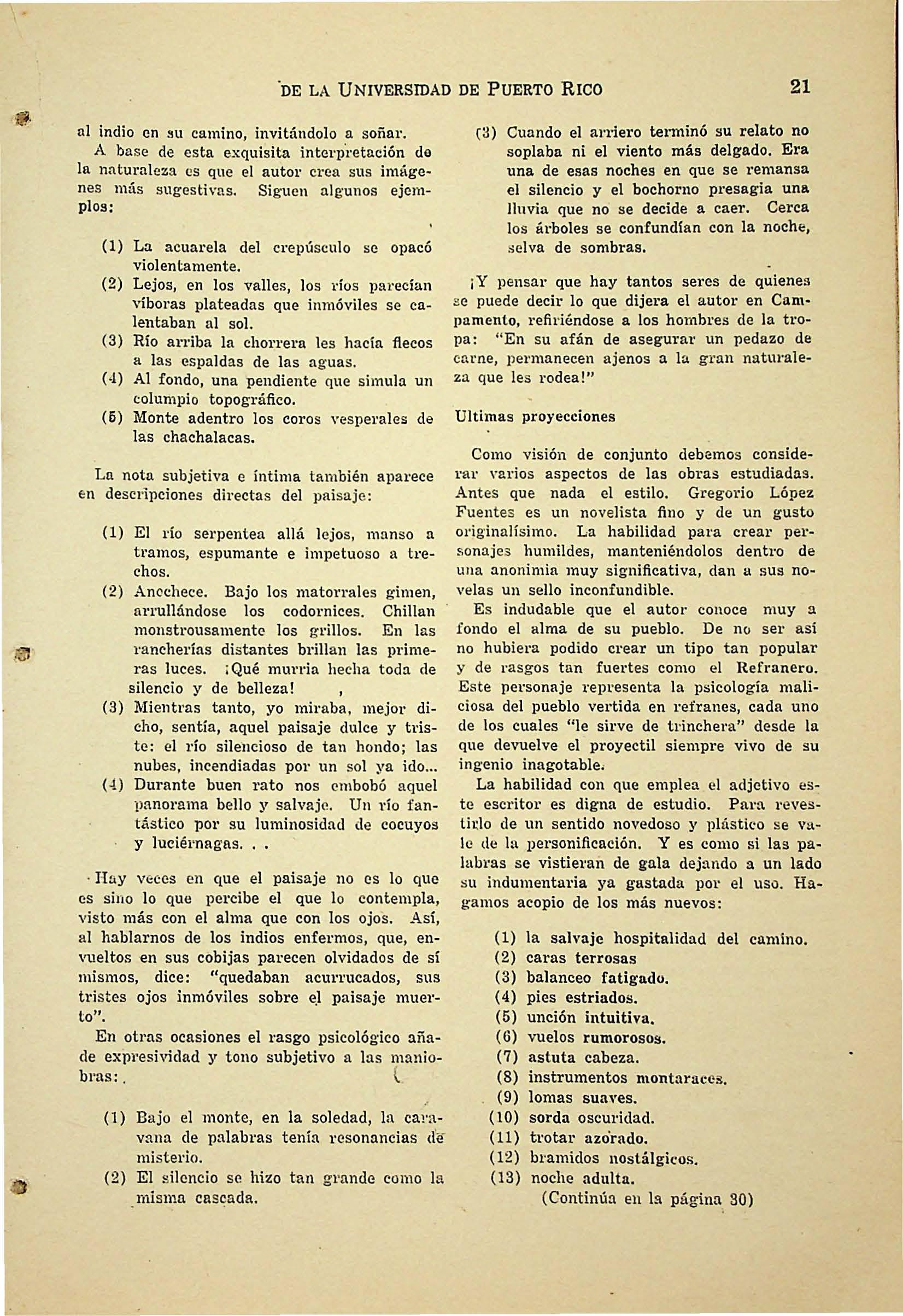 DE LA UNIVERSIDAD DE PUERTO RICO 21

al indio en su camino, invitándolo a soñar. A base de esta exquisita interpretación de la naturaleza es que el autor crea sus imágenes más sugestivas. Siguen algunos ejemplos:

(1) La acuarela del crepúsculo se opacó violentamente.
(2) Lejos, en los valles, los ríos parecían víboras plateadas que inmóviles se calentaban al sol.
(3) Río arriba la chorrera les hacía flecos a las espaldas de las aguas.
(4) Al fondo, una pendiente que simula un columpio topográfico.
(5) Monte adentro los coros vesperales de las chachalacas.

La nota subjetiva e íntima también aparece en descripciones directas del paisaje:

(1) El río serpentea allá lejos, manso a tramos, espumante e impetuoso a trechos.
(2) Anochece. Bajo los matorrales gimen, arrullándose los codornices. Chillan monstrousamente los grillos. En las rancherías distantes brillan las primeras luces. ¡Qué murria hecha toda de silencio y de belleza!
(3) Mientras tanto, yo miraba, mejor dicho, sentía, aquel paisaje dulce y triste: el río silencioso de tan hondo; las nubes, incendiadas por un sol ya ido...
(4) Durante buen rato nos embobó aquel panorama bello y salvaje. Un río fantástico por su luminosidad de cocuyos y luciérnagas. . .

Hay veces en que el paisaje no es lo que es sino lo que percibe el que lo contempla, visto más con el alma que con los ojos. Así, al hablarnos de los indios enfermos, que, envueltos en sus cobijas parecen olvidados de sí mismos, dice: "quedaban acurrucados, sus tristes ojos inmóviles sobre el paisaje muerto".

En otras ocasiones el rasgo psicológico añade expresividad y tono subjetivo a las maniobras:

(1) Bajo el monte, en la soledad, la caravana de palabras tenía resonancias de misterio.
(2) El silencio se hizo tan grande como la misma cascada.
(3) Cuando el arriero terminó su relato no soplaba ni el viento más delgado. Era una de esas noches en que se remansa el silencio y el bochorno presagia una lluvia que no se decide a caer. Cerca los árboles se confundían con la noche, selva de sombras.

¡Y pensar que hay tantos seres de quienes se puede decir lo que dijera el autor en Campamento, refiriéndose a los hombres de la tropa: "En su afán de asegurar un pedazo de carne, permanecen ajenos a la gran naturaleza que les rodea!"

Ultimas proyecciones

Como visión de conjunto debemos considerar varios aspectos de las obras estudiadas. Antes que nada el estilo. Gregorio López Fuentes es un novelista fino y de un gusto originalísimo. La habilidad para crear personajes humildes, manteniéndolos dentro de una anonimia muy significativa, dan a sus novelas un sello inconfundible.

Es indudable que el autor conoce muy a fondo el alma de su pueblo. De no ser así no hubiera podido crear un tipo tan popular y de rasgos tan fuertes como el Refranero. Este personaje representa la psicología maliciosa del pueblo vertida en refranes, cada uno de los cuales "le sirve de trinchera" desde la que devuelve el proyectil siempre vivo de su ingenio inagotable.

La habilidad con que emplea el adjetivo este escritor es digna de estudio. Para revestirlo de un sentido novedoso y plástico se vale de la personificación. Y es como si las palabras se vistieran de gala dejando a un lado su indumentaria ya gastada por el uso. Hagamos acopio de los más nuevos:

(1) la salvaje hospitalidad del camino.
(2) caras terrosas
(3) balanceo fatigado.
(4) pies estriados.
(5) unción intuitiva.
(6) vuelos rumorosos.
(7) astuta cabeza.
(8) instrumentos montaraces.
(9) lomas suaves.
(10) sorda oscuridad.
(11) trotar azorado.
(12) bramidos nostálgicos.
(13) noche adulta.
(Continúa en la página 30)